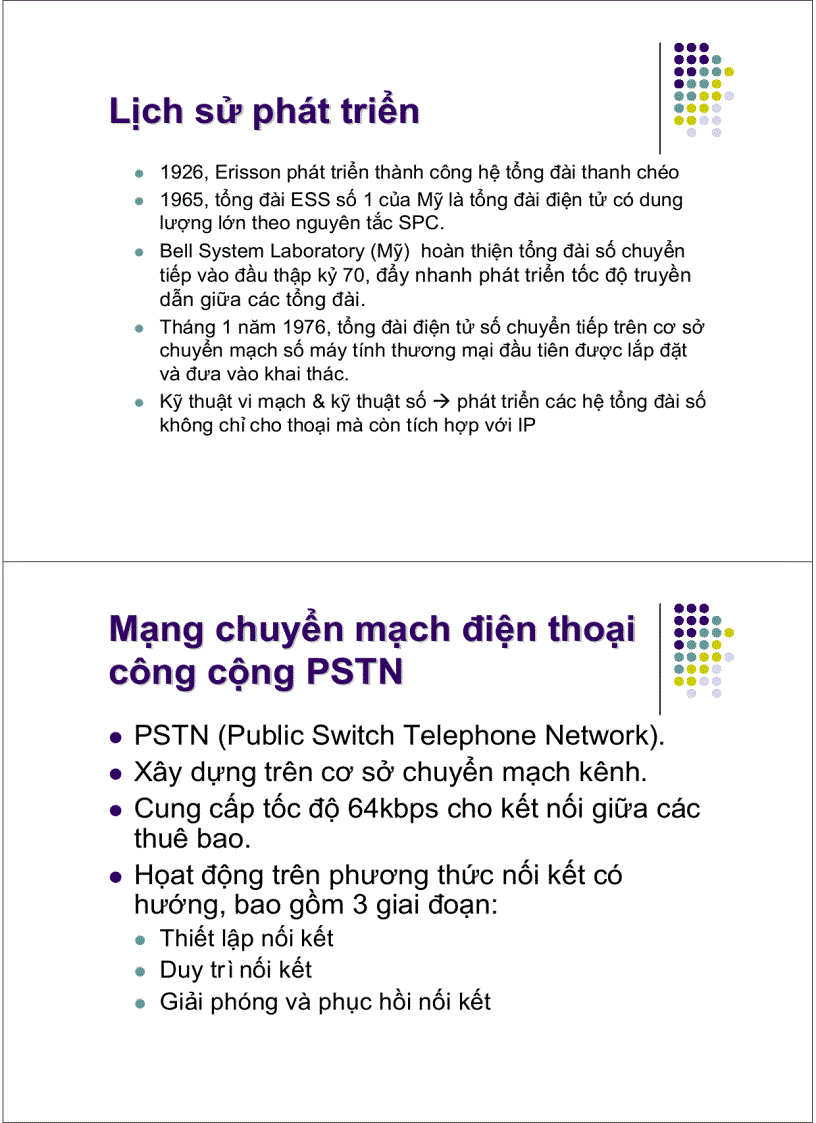 Lịch sử phát triển

- 1926, Erisson phát triển thành công hệ tổng đài thanh chéo
- 1965, tổng đài ESS số 1 của Mỹ là tổng đài điện tử có dung lượng lớn theo nguyên tắc SPC.
- Bell System Laboratory (Mỹ) hoàn thiện tổng đài số chuyển tiếp vào đầu thập kỷ 70, đẩy nhanh phát triển tốc độ truyền dẫn giữa các tổng đài.
- Tháng 1 năm 1976, tổng đài điện tử số chuyển tiếp trên cơ sở chuyển mạch số máy tính thương mại đầu tiên được lắp đặt và đưa vào khai thác.
- Kỹ thuật vi mạch & kỹ thuật số → phát triển các hệ tổng đài số không chỉ cho thoại mà còn tích hợp với IP

Mạng chuyển mạch điện thoại công cộng PSTN

- PSTN (Public Switch Telephone Network).
- Xây dựng trên cơ sở chuyển mạch kênh.
- Cung cấp tốc độ 64kbps cho kết nối giữa các thuê bao.
- Hoạt động trên phương thức nối kết có hướng, bao gồm 3 giai đoạn:
  - Thiết lập nối kết
  - Duy trì nối kết
  - Giải phóng và phục hồi nối kết